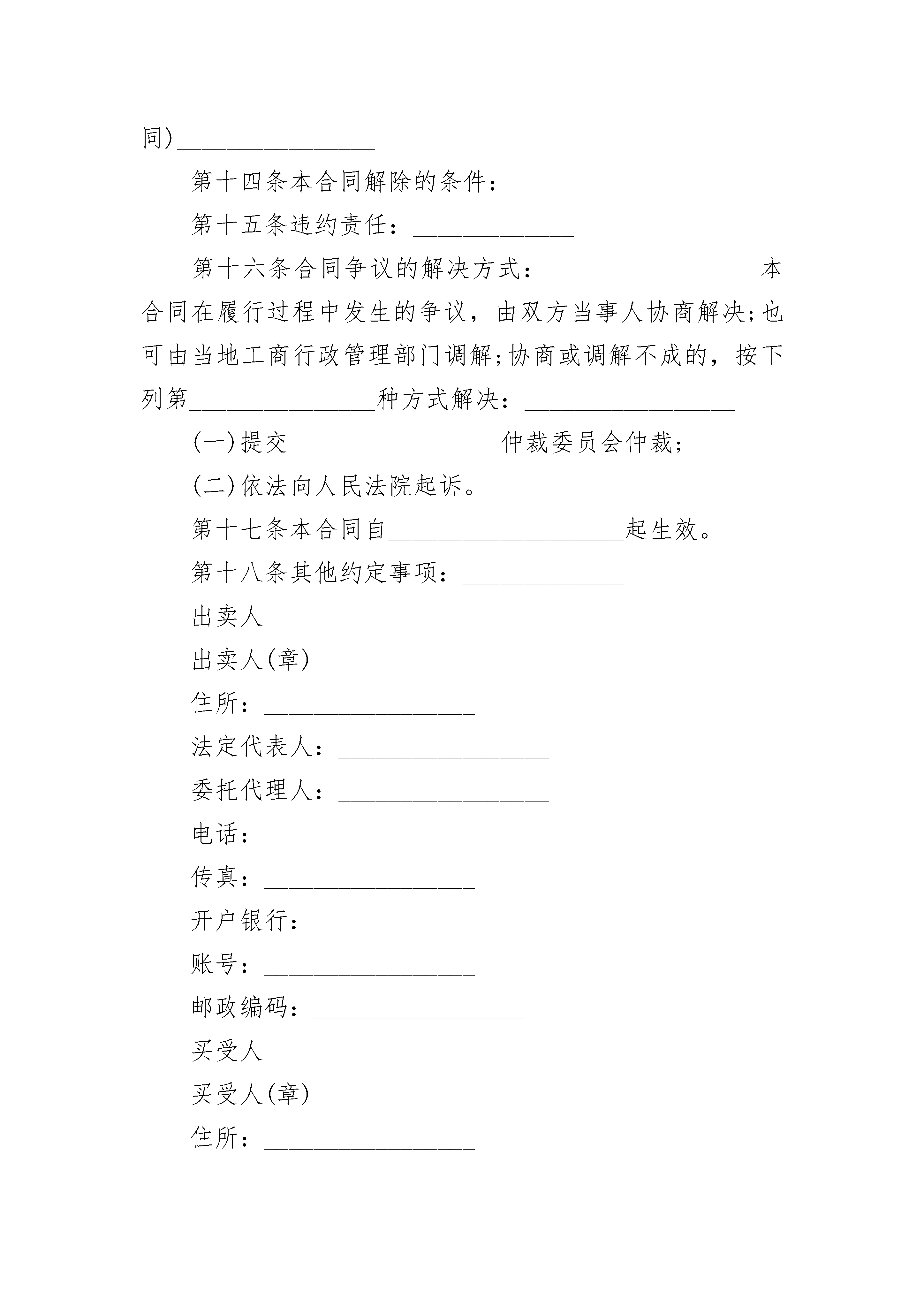 同)________________

第十四条本合同解除的条件：________________

第十五条违约责任：_____________

第十六条合同争议的解决方式：_________________本合同在履行过程中发生的争议，由双方当事人协商解决;也可由当地工商行政管理部门调解;协商或调解不成的，按下列第_______________种方式解决：_________________

(一)提交_________________仲裁委员会仲裁;

(二)依法向人民法院起诉。

第十七条本合同自___________________起生效。

第十八条其他约定事项：_____________

出卖人

出卖人(章)

住所：_________________

法定代表人：_________________

委托代理人：_________________

电话：_________________

传真：_________________

开户银行：_________________

账号：_________________

邮政编码：_________________

买受人

买受人(章)

住所：_________________